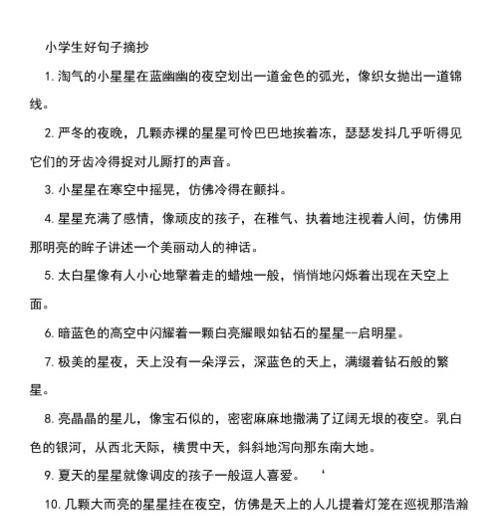 小学生好句子摘抄

1. 淘气的小星星在蓝幽幽的夜空划出一道金色的弧光，像织女抛出一道锦线。

2. 严冬的夜晚，几颗赤裸的星星可怜巴巴地挨着冻，瑟瑟发抖几乎听得见它们的牙齿冷得捉对儿厮打的声音。

3. 小星星在寒空中摇晃，仿佛冷得在颤抖。

4. 星星充满了感情，像顽皮的孩子，在稚气、执着地注视着人间，仿佛用那明亮的眸子讲述一个美丽动人的神话。

5. 太白星像有人小心地擎着走的蜡烛一般，悄悄地闪烁着出现在天空上面。

6. 暗蓝色的高空中闪耀着一颗白亮耀眼如钻石的星星--启明星。

7. 极美的星夜，天上没有一朵浮云，深蓝色的天上，满缀着钻石般的繁星。

8. 亮晶晶的星儿，像宝石似的，密密麻麻地撒满了辽阔无垠的夜空。乳白色的银河，从西北天际，横贯中天，斜斜地泻向那东南大地。

9. 夏天的星星就像调皮的孩子一般逗人喜爱。

10. 几颗大而亮的星星挂在夜空，仿佛是天上的人儿提着灯笼在巡视那浩瀚